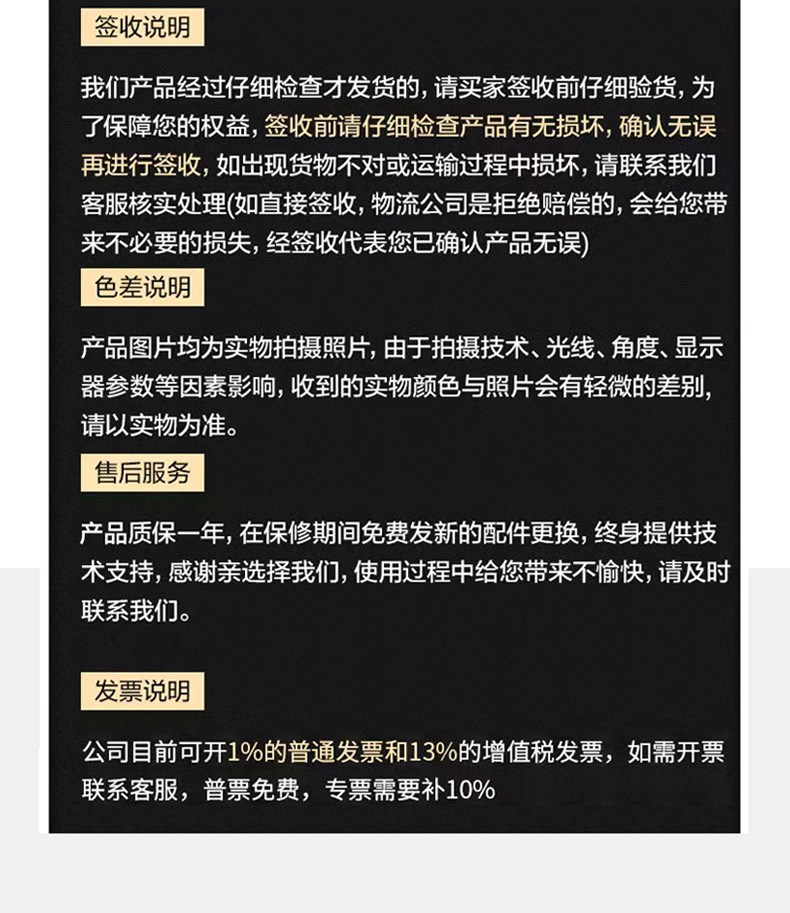 签收说明

我们产品经过仔细检查才发货的，请买家签收前仔细验货，为了保障您的权益，签收前请仔细检查产品有无损坏，确认无误再进行签收，如出现货物不对或运输过程中损坏，请联系我们客服核实处理(如直接签收，物流公司是拒绝赔偿的，会给您带来不必要的损失，经签收代表您已确认产品无误)

色差说明

产品图片均为实物拍摄照片，由于拍摄技术、光线、角度、显示器参数等因素影响，收到的实物颜色与照片会有轻微的差别，请以实物为准。

售后服务

产品质保一年，在保修期间免费发新的配件更换，终身提供技术支持，感谢亲选择我们，使用过程中给您带来不愉快，请及时联系我们。

发票说明

公司目前可开1%的普通发票和13%的增值税发票，如需开票联系客服，普票免费，专票需要补10%